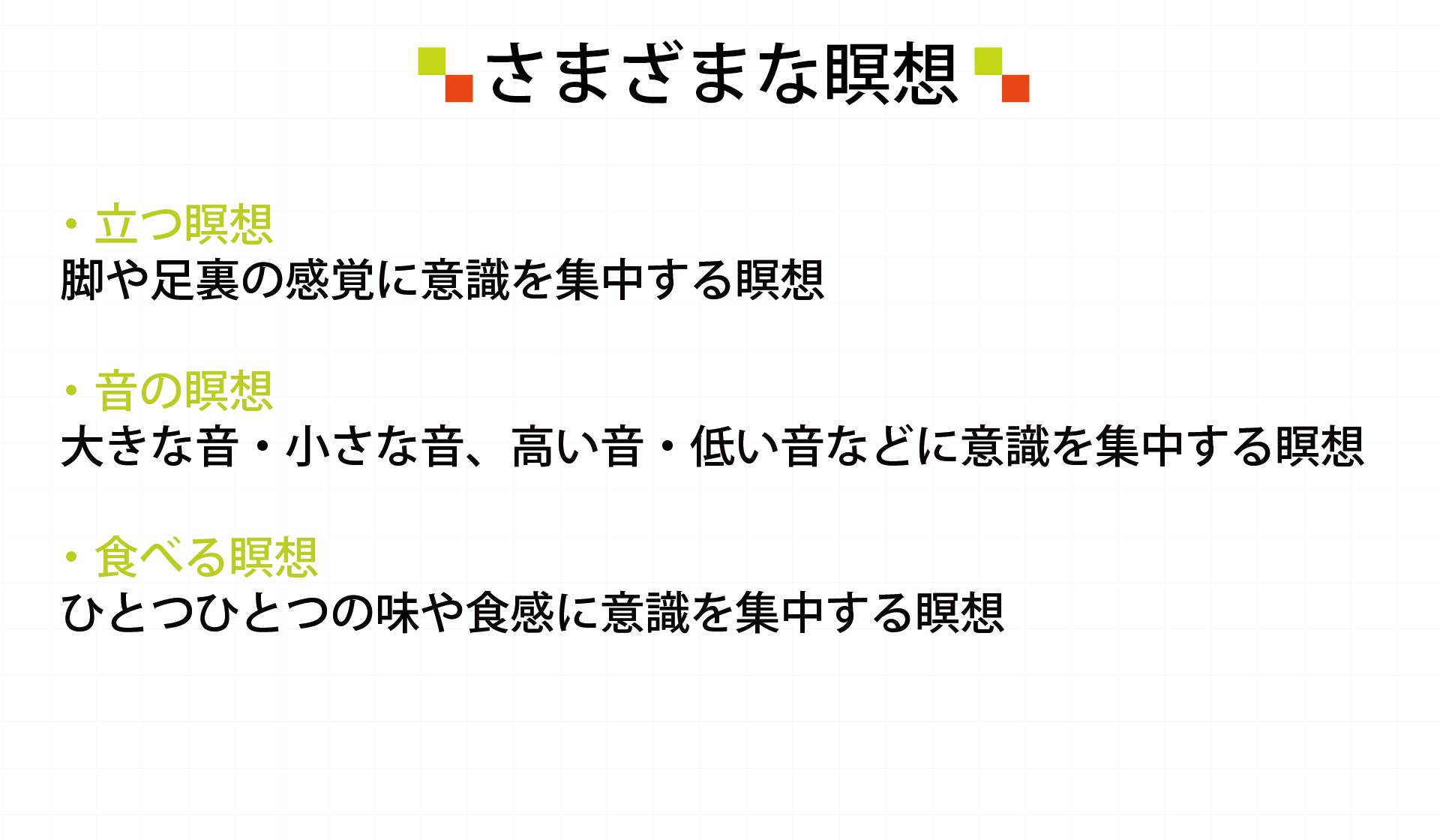 さまざまな瞑想

・立つ瞑想
脚や足裏の感覚に意識を集中する瞑想

・音の瞑想
大きな音・小さな音、高い音・低い音などに意識を集中する瞑想

・食べる瞑想
ひとつひとつの味や食感に意識を集中する瞑想